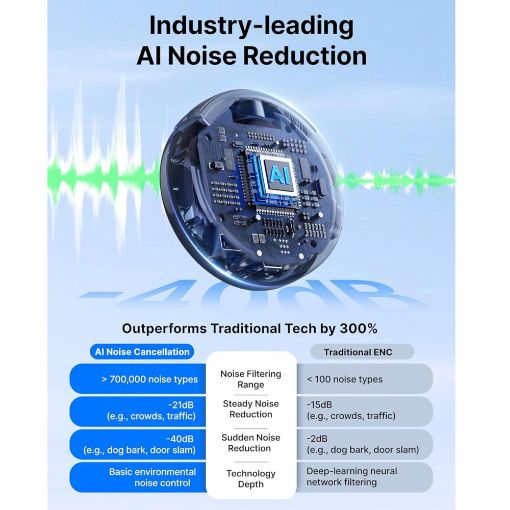 Industry-leading
AI Noise Reduction

AI

-40dB

Outperforms Traditional Tech by 300%

| AI Noise Cancellation | | Traditional ENC |
|---|---|---|
| > 700,000 noise types | Noise Filtering Range | < 100 noise types |
| -21dB (e.g., crowds, traffic) | Steady Noise Reduction | -15dB (e.g., crowds, traffic) |
| -40dB (e.g., dog bark, door slam) | Sudden Noise Reduction | -2dB (e.g., dog bark, door slam) |
| Basic environmental noise control | Technology Depth | Deep-learning neural network filtering |